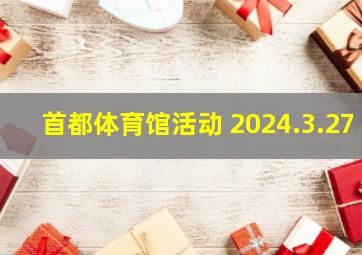 首都体育馆活动 2024.3.27